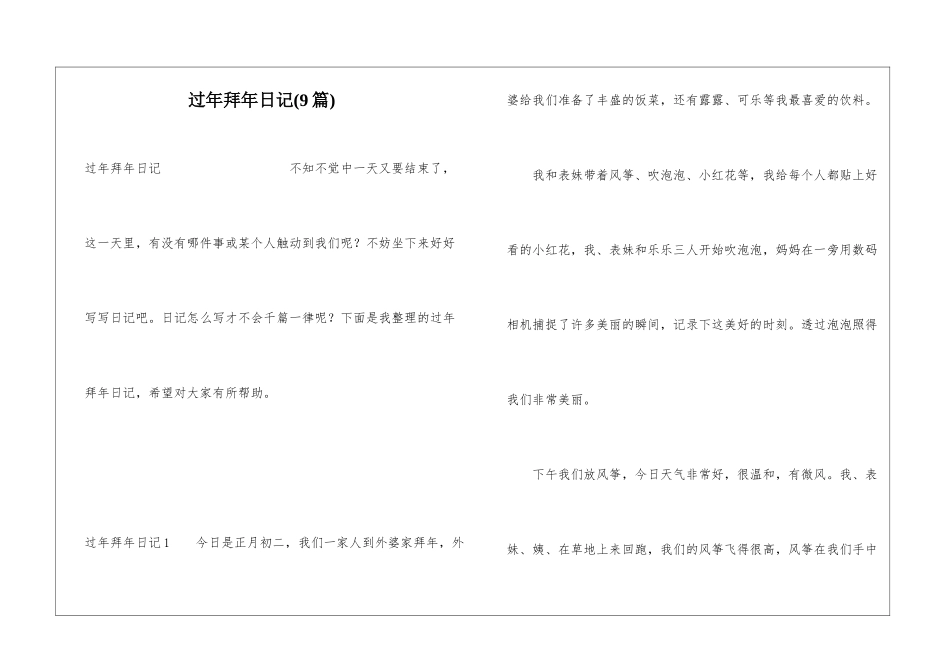 过年拜年日记(9篇)

过年拜年日记 不知不觉中一天又要结束了，这一天里，有没有哪件事或某个人触动到我们呢？不妨坐下来好好写写日记吧。日记怎么写才不会千篇一律呢？下面是我整理的过年拜年日记，希望对大家有所帮助。

过年拜年日记1 今日是正月初二，我们一家人到外婆家拜年，外婆给我们准备了丰盛的饭菜，还有露露、可乐等我最喜爱的饮料。

我和表妹带着风筝、吹泡泡、小红花等，我给每个人都贴上好看的小红花，我、表妹和乐乐三人开始吹泡泡，妈妈在一旁用数码相机捕捉了许多美丽的瞬间，记录下这美好的时刻。透过泡泡照得我们非常美丽。

下午我们放风筝，今日天气非常好，很温和，有微风。我、表妹、姨、在草地上来回跑，我们的风筝飞得很高，风筝在我们手中